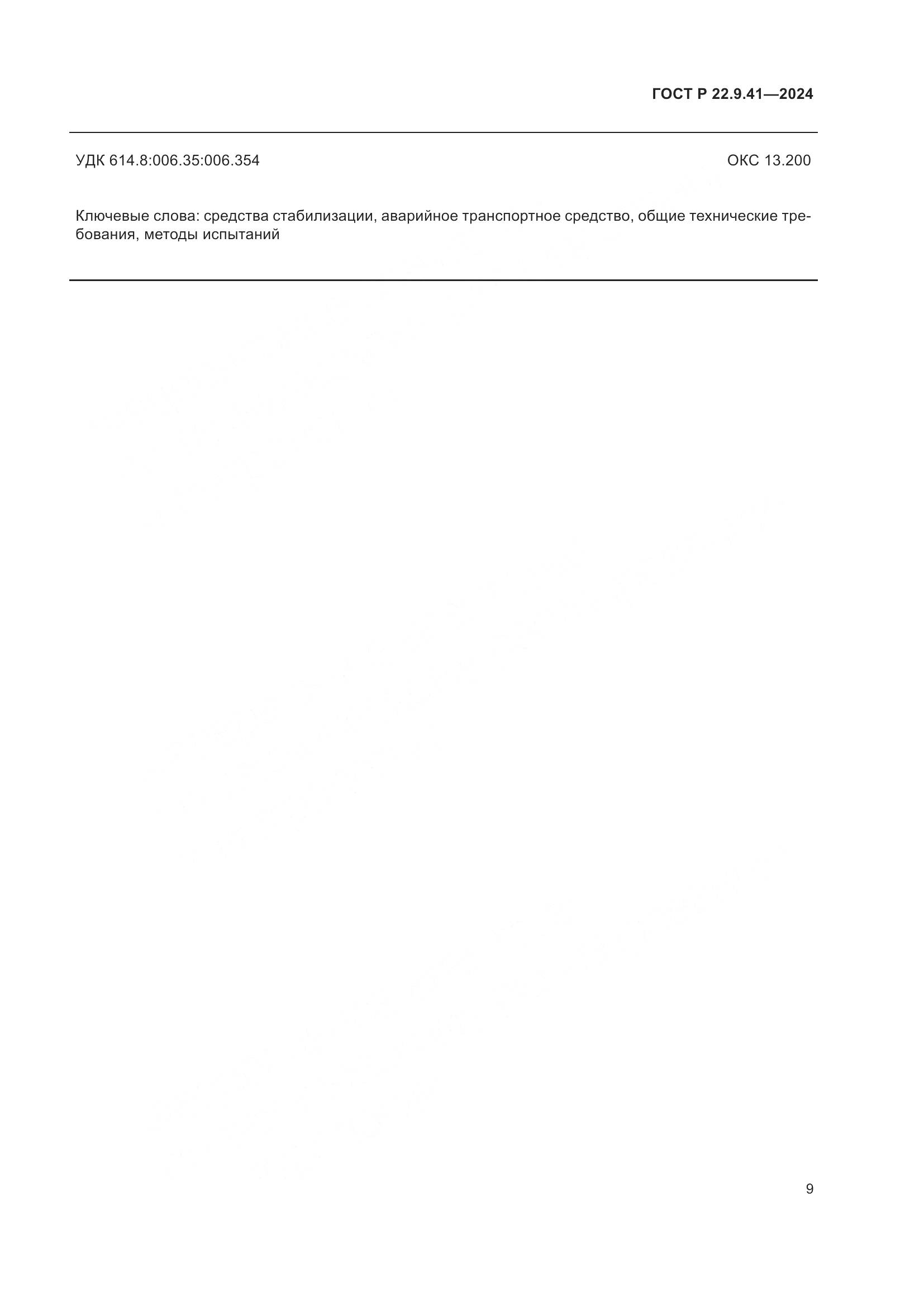 ГОСТ Р 22.9.41—2024

УДК 614.8:006.35:006.354

ОКС 13.200

Ключевые слова: средства стабилизации, аварийное транспортное средство, общие технические требования, методы испытаний

9